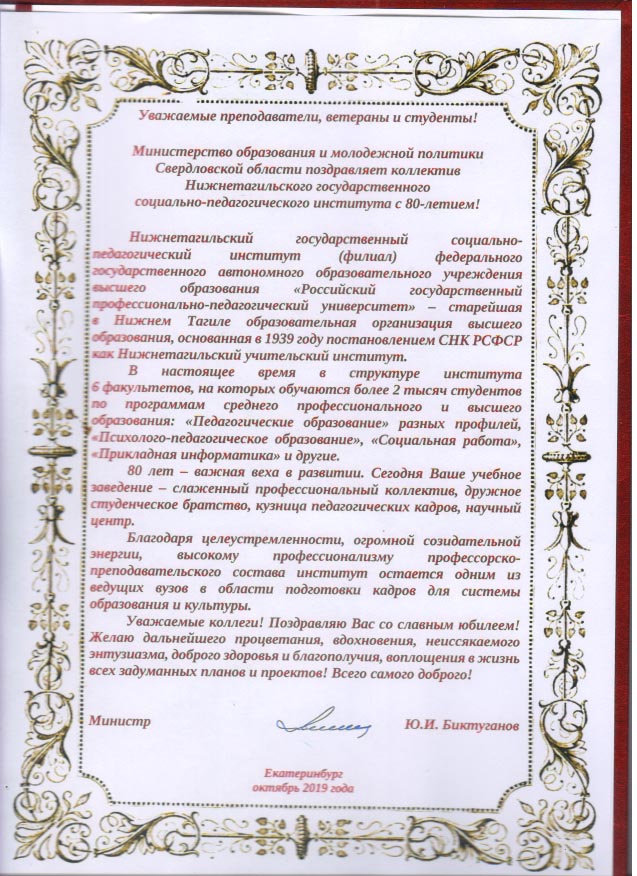 Уважаемые преподаватели, ветераны и студенты!

Министерство образования и молодежной политики Свердловской области поздравляет коллектив Нижнетагильского государственного социально-педагогического института с 80-летием!

Нижнетагильский государственный социально-педагогический институт (филиал) федерального государственного автономного образовательного учреждения высшего образования «Российский государственный профессионально-педагогический университет» – старейшая в Нижнем Тагиле образовательная организация высшего образования, основанная в 1939 году постановлением СНК РСФСР как Нижнетагильский учительский институт.

В настоящее время в структуре института 6 факультетов, на которых обучаются более 2 тысяч студентов по программам среднего профессионального и высшего образования: «Педагогические образование» разных профилей, «Психолого-педагогическое образование», «Социальная работа», «Прикладная информатика» и другие.

80 лет – важная веха в развитии. Сегодня Ваше учебное заведение – слаженный профессиональный коллектив, дружное студенческое братство, кузница педагогических кадров, научный центр.

Благодаря целеустремленности, огромной созидательной энергии, высокому профессионализму профессорско-преподавательского состава институт остается одним из ведущих вузов в области подготовки кадров для системы образования и культуры.

Уважаемые коллеги! Поздравляю Вас со славным юбилеем! Желаю дальнейшего процветания, вдохновения, неиссякаемого энтузиазма, доброго здоровья и благополучия, воплощения в жизнь всех задуманных планов и проектов! Всего самого доброго!

Министр Ю.И. Биктуганов

Екатеринбург
октябрь 2019 года